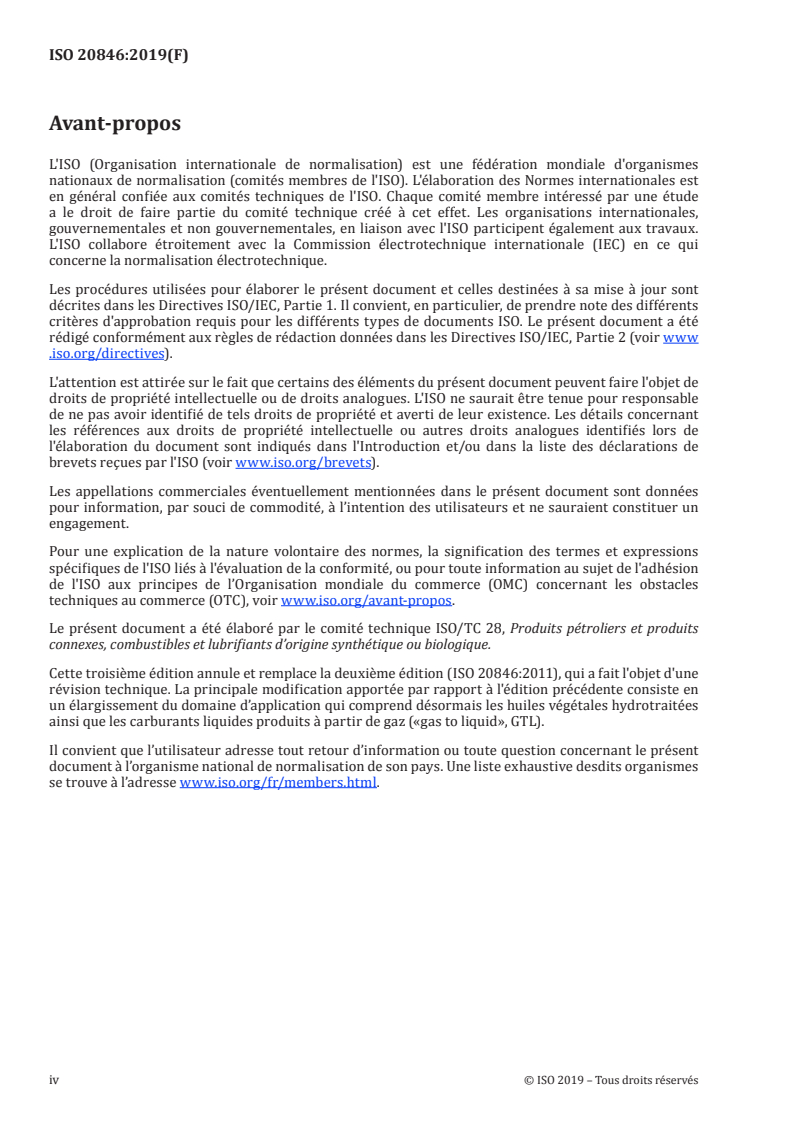 ISO 20846:2019(F)

Avant-propos

L'ISO (Organisation internationale de normalisation) est une fédération mondiale d'organismes nationaux de normalisation (comités membres de l'ISO). L'élaboration des Normes internationales est en général confiée aux comités techniques de l'ISO. Chaque comité membre intéressé par une étude a le droit de faire partie du comité technique créé à cet effet. Les organisations internationales, gouvernementales et non gouvernementales, en liaison avec l'ISO participent également aux travaux. L'ISO collabore étroitement avec la Commission électrotechnique internationale (IEC) en ce qui concerne la normalisation électrotechnique.

Les procédures utilisées pour élaborer le présent document et celles destinées à sa mise à jour sont décrites dans les Directives ISO/IEC, Partie 1. Il convient, en particulier, de prendre note des différents critères d'approbation requis pour les différents types de documents ISO. Le présent document a été rédigé conformément aux règles de rédaction données dans les Directives ISO/IEC, Partie 2 (voir www.iso.org/directives).

L'attention est attirée sur le fait que certains des éléments du présent document peuvent faire l'objet de droits de propriété intellectuelle ou de droits analogues. L'ISO ne saurait être tenue pour responsable de ne pas avoir identifié de tels droits de propriété et averti de leur existence. Les détails concernant les références aux droits de propriété intellectuelle ou autres droits analogues identifiés lors de l'élaboration du document sont indiqués dans l'Introduction et/ou dans la liste des déclarations de brevets reçues par l'ISO (voir www.iso.org/brevets).

Les appellations commerciales éventuellement mentionnées dans le présent document sont données pour information, par souci de commodité, à l'intention des utilisateurs et ne sauraient constituer un engagement.

Pour une explication de la nature volontaire des normes, la signification des termes et expressions spécifiques de l'ISO liés à l'évaluation de la conformité, ou pour toute information au sujet de l'adhésion de l'ISO aux principes de l'Organisation mondiale du commerce (OMC) concernant les obstacles techniques au commerce (OTC), voir www.iso.org/avant-propos.

Le présent document a été élaboré par le comité technique ISO/TC 28, Produits pétroliers et produits connexes, combustibles et lubrifiants d'origine synthétique ou biologique.

Cette troisième édition annule et remplace la deuxième édition (ISO 20846:2011), qui a fait l'objet d'une révision technique. La principale modification apportée par rapport à l'édition précédente consiste en un élargissement du domaine d'application qui comprend désormais les huiles végétales hydrotraitées ainsi que les carburants liquides produits à partir de gaz («gas to liquid», GTL).

Il convient que l'utilisateur adresse tout retour d'information ou toute question concernant le présent document à l'organisme national de normalisation de son pays. Une liste exhaustive desdits organismes se trouve à l'adresse www.iso.org/fr/members.html.

iv

© ISO 2019 – Tous droits réservés